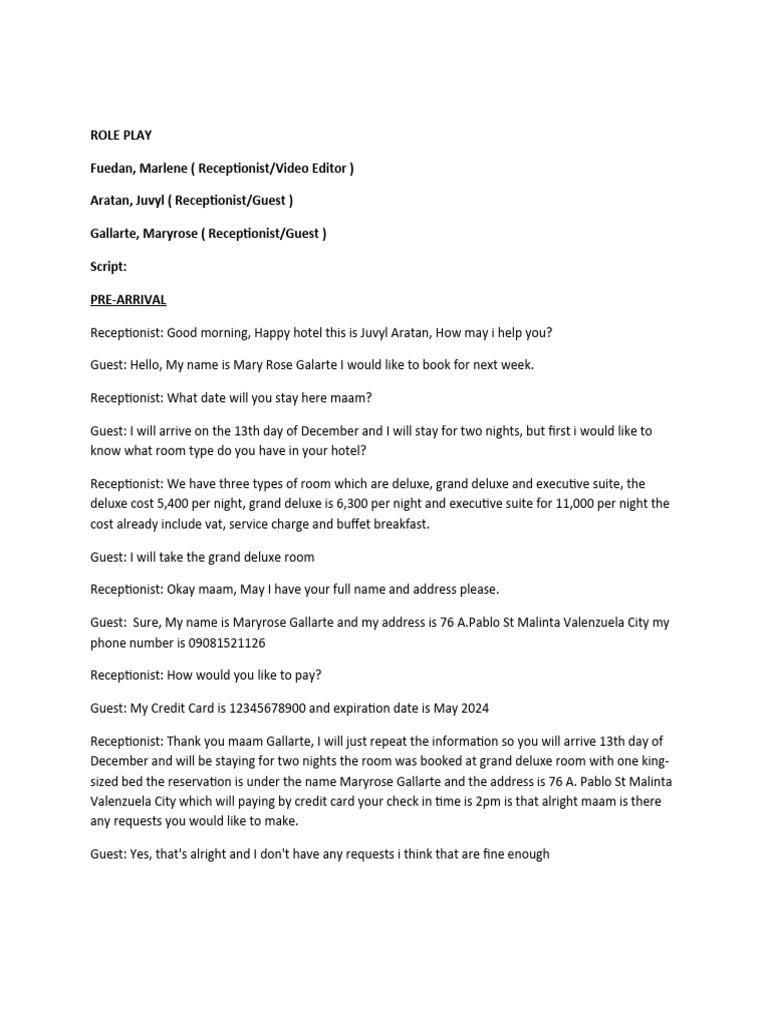 ROLE PLAY

Fuedan, Marlene ( Receptionist/Video Editor )

Aratan, Juvyl ( Receptionist/Guest )

Gallarte, Maryrose ( Receptionist/Guest )

Script:

PRE-ARRIVAL

Receptionist: Good morning, Happy hotel this is Juvyl Aratan, How may i help you?

Guest: Hello, My name is Mary Rose Galarte I would like to book for next week.

Receptionist: What date will you stay here maam?

Guest: I will arrive on the 13th day of December and I will stay for two nights, but first i would like to know what room type do you have in your hotel?

Receptionist: We have three types of room which are deluxe, grand deluxe and executive suite, the deluxe cost 5,400 per night, grand deluxe is 6,300 per night and executive suite for 11,000 per night the cost already include vat, service charge and buffet breakfast.

Guest: I will take the grand deluxe room

Receptionist: Okay maam, May I have your full name and address please.

Guest: Sure, My name is Maryrose Gallarte and my address is 76 A.Pablo St Malinta Valenzuela City my phone number is 09081521126

Receptionist: How would you like to pay?

Guest: My Credit Card is 12345678900 and expiration date is May 2024

Receptionist: Thank you maam Gallarte, I will just repeat the information so you will arrive 13th day of December and will be staying for two nights the room was booked at grand deluxe room with one king-sized bed the reservation is under the name Maryrose Gallarte and the address is 76 A. Pablo St Malinta Valenzuela City which will paying by credit card your check in time is 2pm is that alright maam is there any requests you would like to make.

Guest: Yes, that's alright and I don't have any requests i think that are fine enough